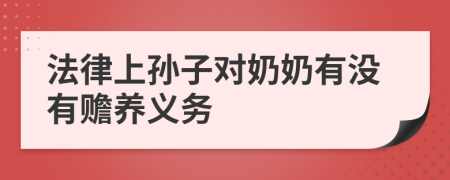 法律上孙子对奶奶有没有赡养义务